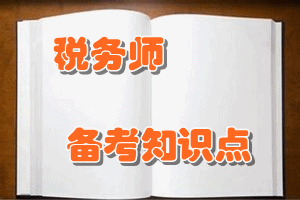 税务师

备考知识点